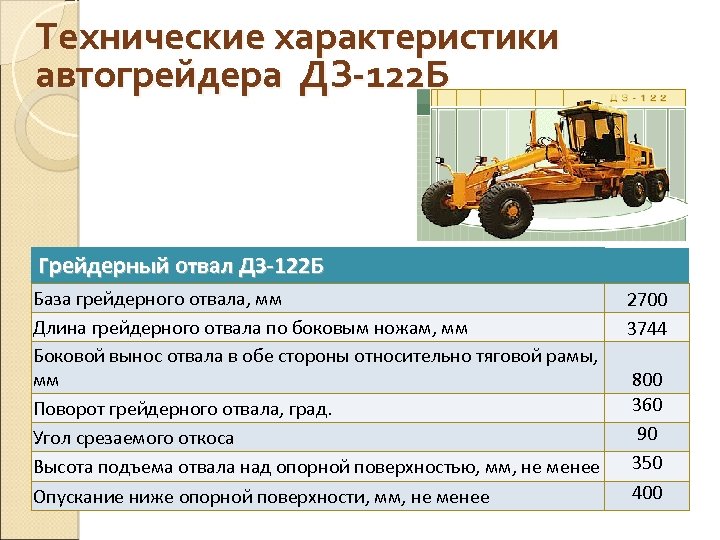 Технические характеристики автогрейдера ДЗ-122Б

ДЗ-122

| Грейдерный отвал ДЗ-122Б | |
|---|---|
| База грейдерного отвала, мм | 2700 |
| Длина грейдерного отвала по боковым ножам, мм | 3744 |
| Боковой вынос отвала в обе стороны относительно тяговой рамы, мм | 800 |
| Поворот грейдерного отвала, град. | 360 |
| Угол срезаемого откоса | 90 |
| Высота подъема отвала над опорной поверхностью, мм, не менее | 350 |
| Опускание ниже опорной поверхности, мм, не менее | 400 |